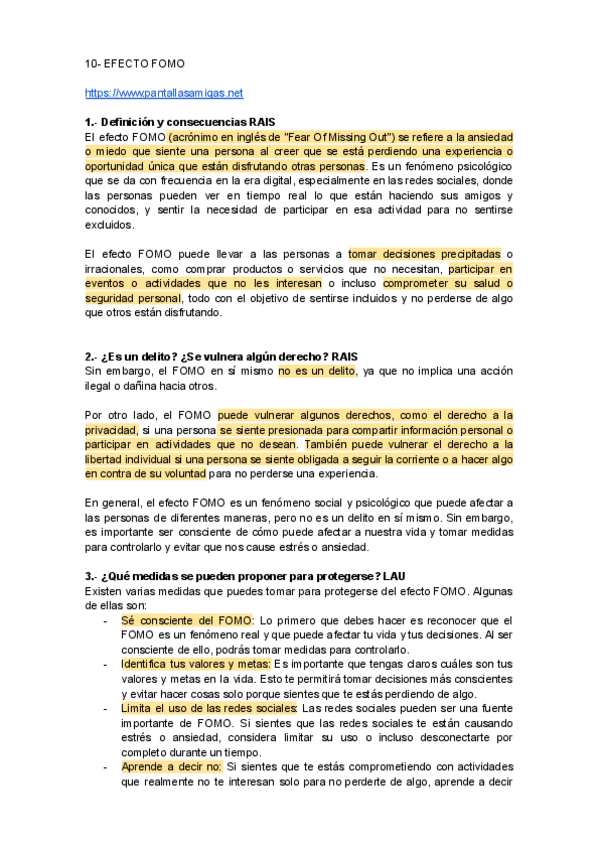 10- EFECTO FOMO

https://www.pantallasamigas.net

1.- Definición y consecuencias RAIS
El efecto FOMO (acrónimo en inglés de "Fear Of Missing Out") se refiere a la ansiedad o miedo que siente una persona al creer que se está perdiendo una experiencia o oportunidad única que están disfrutando otras personas. Es un fenómeno psicológico que se da con frecuencia en la era digital, especialmente en las redes sociales, donde las personas pueden ver en tiempo real lo que están haciendo sus amigos y conocidos, y sentir la necesidad de participar en esa actividad para no sentirse excluidos.

El efecto FOMO puede llevar a las personas a tomar decisiones precipitadas o irracionales, como comprar productos o servicios que no necesitan, participar en eventos o actividades que no les interesan o incluso comprometer su salud o seguridad personal, todo con el objetivo de sentirse incluidos y no perderse de algo que otros están disfrutando.

2.- ¿Es un delito? ¿Se vulnera algún derecho? RAIS
Sin embargo, el FOMO en sí mismo no es un delito, ya que no implica una acción ilegal o dañina hacia otros.

Por otro lado, el FOMO puede vulnerar algunos derechos, como el derecho a la privacidad, si una persona se siente presionada para compartir información personal o participar en actividades que no desean. También puede vulnerar el derecho a la libertad individual si una persona se siente obligada a seguir la corriente o a hacer algo en contra de su voluntad para no perderse una experiencia.

En general, el efecto FOMO es un fenómeno social y psicológico que puede afectar a las personas de diferentes maneras, pero no es un delito en sí mismo. Sin embargo, es importante ser consciente de cómo puede afectar a nuestra vida y tomar medidas para controlarlo y evitar que nos cause estrés o ansiedad.

3.- ¿Qué medidas se pueden proponer para protegerse? LAU
Existen varias medidas que puedes tomar para protegerse del efecto FOMO. Algunas de ellas son:
- Sé consciente del FOMO: Lo primero que debes hacer es reconocer que el FOMO es un fenómeno real y que puede afectar tu vida y tus decisiones. Al ser consciente de ello, podrás tomar medidas para controlarlo.
- Identifica tus valores y metas: Es importante que tengas claros cuáles son tus valores y metas en la vida. Esto te permitirá tomar decisiones más conscientes y evitar hacer cosas solo porque sientes que te estás perdiendo de algo.
- Limita el uso de las redes sociales: Las redes sociales pueden ser una fuente importante de FOMO. Si sientes que las redes sociales te están causando estrés o ansiedad, considera limitar su uso o incluso desconectarte por completo durante un tiempo.
- Aprende a decir no: Si sientes que te estás comprometiendo con actividades que realmente no te interesan solo para no perderte de algo, aprende a decir